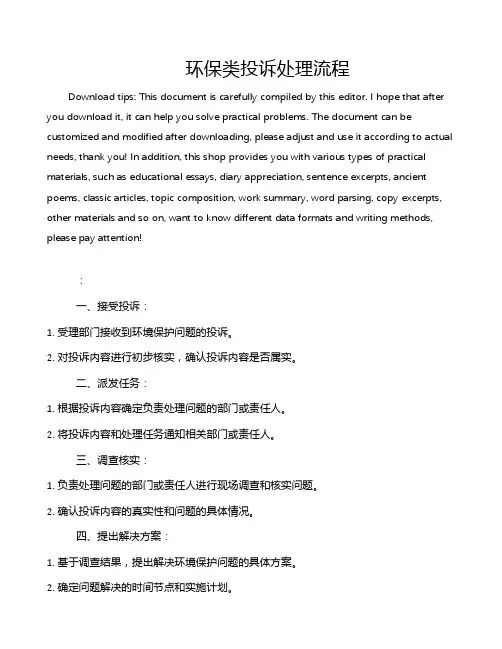 环保类投诉处理流程

Download tips: This document is carefully compiled by this editor. I hope that after you download it, it can help you solve practical problems. The document can be customized and modified after downloading, please adjust and use it according to actual needs, thank you! In addition, this shop provides you with various types of practical materials, such as educational essays, diary appreciation, sentence excerpts, ancient poems, classic articles, topic composition, work summary, word parsing, copy excerpts, other materials and so on, want to know different data formats and writing methods, please pay attention!

：

一、接受投诉：

1. 受理部门接收到环境保护问题的投诉。

2. 对投诉内容进行初步核实，确认投诉内容是否属实。

二、派发任务：

1. 根据投诉内容确定负责处理问题的部门或责任人。

2. 将投诉内容和处理任务通知相关部门或责任人。

三、调查核实：

1. 负责处理问题的部门或责任人进行现场调查和核实问题。

2. 确认投诉内容的真实性和问题的具体情况。

四、提出解决方案：

1. 基于调查结果，提出解决环境保护问题的具体方案。

2. 确定问题解决的时间节点和实施计划。